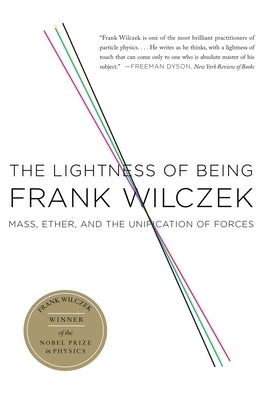 "Frank Wilczek is one of the most brilliant practitioners of particle physics. . . . He writes as he thinks, with a lightness of touch that can come only to one who is absolute master of his subject." —FREEMAN DYSON, New York Review of Books

THE LIGHTNESS OF BEING
FRANK WILCZEK
MASS, ETHER, AND THE UNIFICATION OF FORCES

FRANK WILCZEK
WINNER
of the
NOBEL PRIZE
in PHYSICS